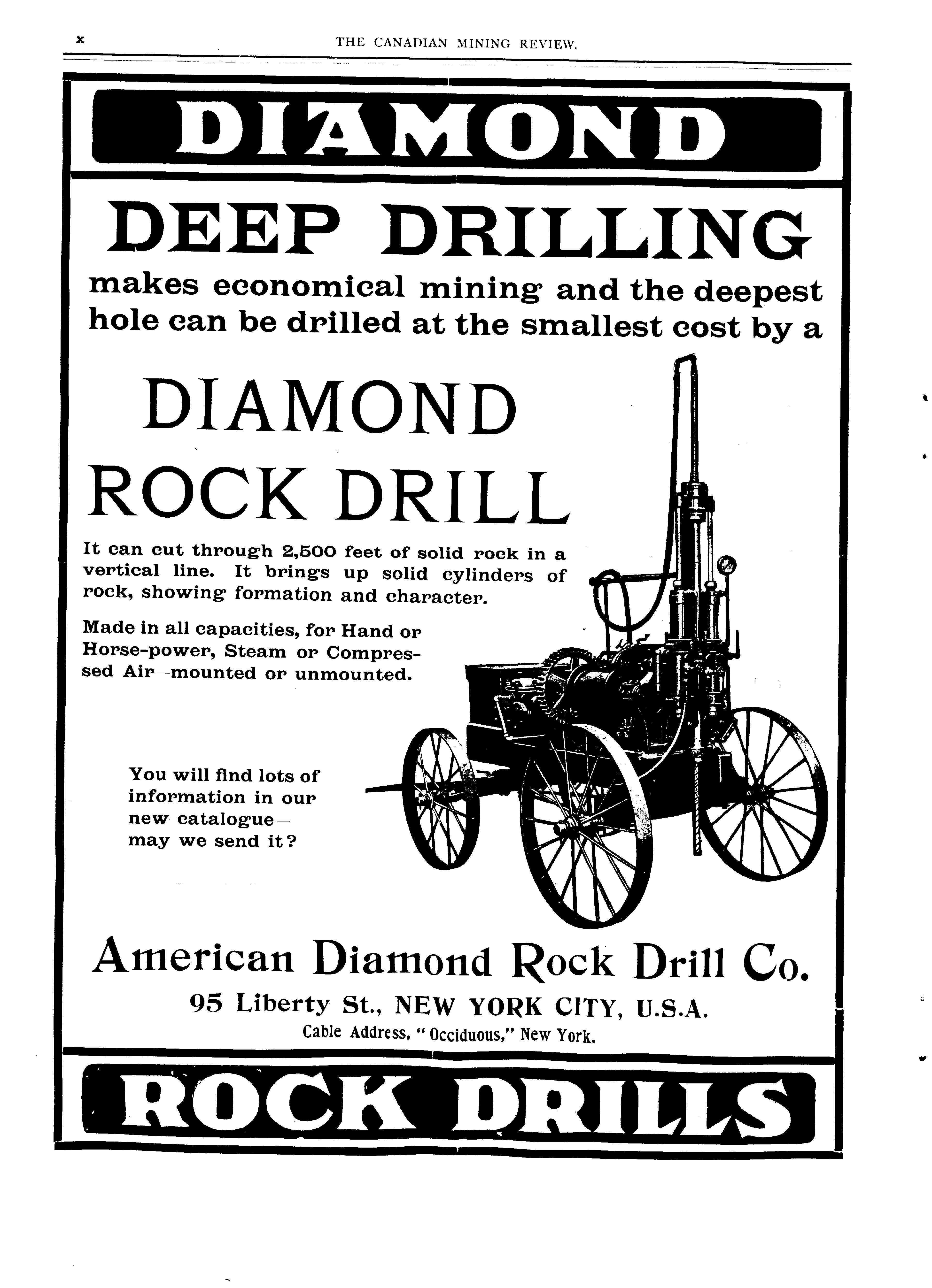 x THE CANADIAN MINING REVIEW.

DIAMOND

DEEP DRILLING

makes economical mining and the deepest hole can be drilled at the smallest cost by a

DIAMOND ROCK DRILL

It can cut through 2,500 feet of solid rock in a vertical line. It brings up solid cylinders of rock, showing formation and character.

Made in all capacities, for Hand or Horse-power, Steam or Compressed Air—mounted or unmounted.

You will find lots of information in our new catalogue—may we send it?

American Diamond Rock Drill Co.

95 Liberty St., NEW YORK CITY, U.S.A.

Cable Address, "Occiduous," New York.

ROCK DRILLS